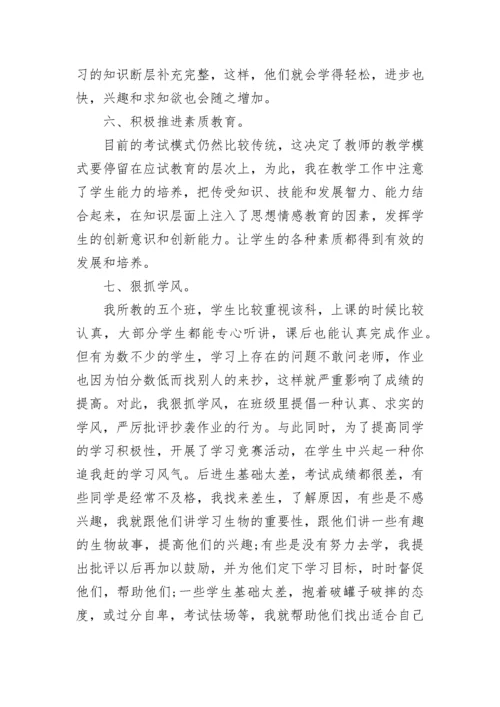 习的知识断层补充完整，这样，他们就会学得轻松，进步也快，兴趣和求知欲也会随之增加。

六、积极推进素质教育。

目前的考试模式仍然比较传统，这决定了教师的教学模式要停留在应试教育的层次上，为此，我在教学工作中注意了学生能力的培养，把传受知识、技能和发展智力、能力结合起来，在知识层面上注入了思想情感教育的因素，发挥学生的创新意识和创新能力。让学生的各种素质都得到有效的发展和培养。

七、狠抓学风。

我所教的五个班，学生比较重视该科，上课的时候比较认真，大部分学生都能专心听讲，课后也能认真完成作业。但有为数不少的学生，学习上存在的问题不敢问老师，作业也因为怕分数低而找别人的来抄，这样就严重影响了成绩的提高。对此，我狠抓学风，在班级里提倡一种认真、求实的学风，严厉批评抄袭作业的行为。与此同时，为了提高同学的学习积极性，开展了学习竞赛活动，在学生中兴起一种你追我赶的学习风气。后进生基础太差，考试成绩都很差，有些同学是经常不及格，我找来差生，了解原因，有些是不感兴趣，我就跟他们讲学习生物的重要性，跟他们讲一些有趣的生物故事，提高他们的兴趣;有些是没有努力去学，我提出批评以后再加以鼓励，并为他们定下学习目标，时时督促他们，帮助他们;一些学生基础太差，抱着破罐子破摔的态度，或过分自卑，考试怯场等，我就帮助他们找出适合自己